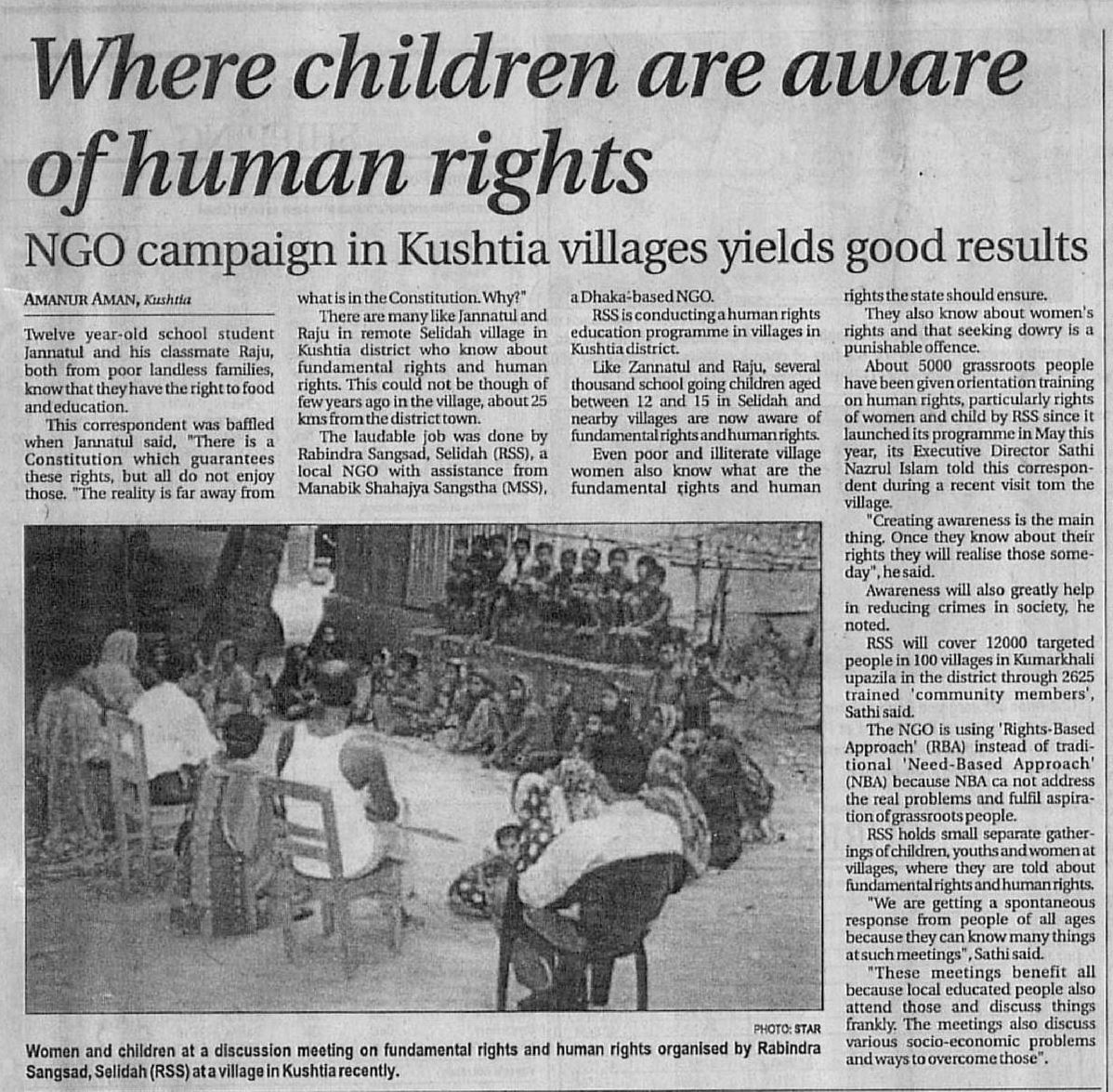 Where children are aware of human rights

NGO campaign in Kushtia villages yields good results

AMANUR AMAN, Kushtia

Twelve year-old school student Jannatul and his classmate Raju, both from poor landless families, know that they have the right to food and education.

This correspondent was baffled when Jannatul said, "There is a Constitution which guarantees these rights, but all do not enjoy those. "The reality is far away from what is in the Constitution. Why?"

There are many like Jannatul and Raju in remote Selidah village in Kushtia district who know about fundamental rights and human rights. This could not be though of few years ago in the village, about 25 kms from the district town.

The laudable job was done by Rabindra Sangsad, Selidah (RSS), a local NGO with assistance from Manabik Shahajya Sangstha (MSS), a Dhaka-based NGO.

RSS is conducting a human rights education programme in villages in Kushtia district.

Like Zannatul and Raju, several thousand school going children aged between 12 and 15 in Selidah and nearby villages are now aware of fundamental rights and human rights.

Even poor and illiterate village women also know what are the fundamental rights and human rights the state should ensure.

They also know about women's rights and that seeking dowry is a punishable offence.

About 5000 grassroots people have been given orientation training on human rights, particularly rights of women and child by RSS since it launched its programme in May this year, its Executive Director Sathi Nazrul Islam told this correspondent during a recent visit tom the village.

"Creating awareness is the main thing. Once they know about their rights they will realise those someday", he said.

Awareness will also greatly help in reducing crimes in society, he noted.

RSS will cover 12000 targeted people in 100 villages in Kumarkhali upazila in the district through 2625 trained 'community members', Sathi said.

The NGO is using 'Rights-Based Approach' (RBA) instead of traditional 'Need-Based Approach' (NBA) because NBA ca not address the real problems and fulfil aspiration of grassroots people.

RSS holds small separate gatherings of children, youths and women at villages, where they are told about fundamental rights and human rights.

"We are getting a spontaneous response from people of all ages because they can know many things at such meetings", Sathi said.

"These meetings benefit all because local educated people also attend those and discuss things frankly. The meetings also discuss various socio-economic problems and ways to overcome those".

PHOTO: STAR

Women and children at a discussion meeting on fundamental rights and human rights organised by Rabindra Sangsad, Selidah (RSS) at a village in Kushtia recently.